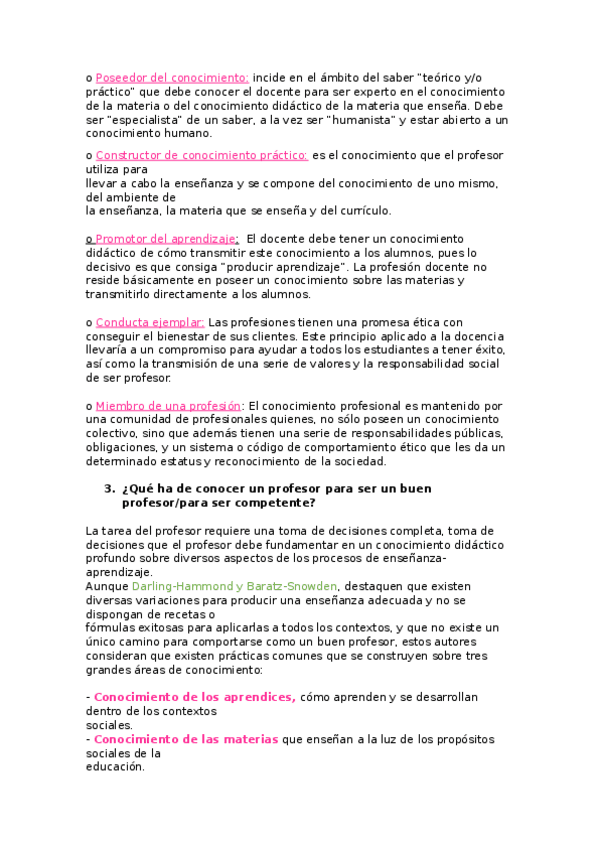 o Poseedor del conocimiento: incide en el ámbito del saber "teórico y/o práctico" que debe conocer el docente para ser experto en el conocimiento de la materia o del conocimiento didáctico de la materia que enseña. Debe ser "especialista" de un saber, a la vez ser "humanista" y estar abierto a un conocimiento humano.

o Constructor de conocimiento práctico: es el conocimiento que el profesor utiliza para
llevar a cabo la enseñanza y se compone del conocimiento de uno mismo, del ambiente de
la enseñanza, la materia que se enseña y del currículo.

o Promotor del aprendizaje: El docente debe tener un conocimiento didáctico de cómo transmitir este conocimiento a los alumnos, pues lo decisivo es que consiga "producir aprendizaje". La profesión docente no reside básicamente en poseer un conocimiento sobre las materias y transmitirlo directamente a los alumnos.

o Conducta ejemplar: Las profesiones tienen una promesa ética con conseguir el bienestar de sus clientes. Este principio aplicado a la docencia llevaría a un compromiso para ayudar a todos los estudiantes a tener éxito, así como la transmisión de una serie de valores y la responsabilidad social de ser profesor.

o Miembro de una profesión: El conocimiento profesional es mantenido por una comunidad de profesionales quienes, no sólo poseen un conocimiento colectivo, sino que además tienen una serie de responsabilidades públicas, obligaciones, y un sistema o código de comportamiento ético que les da un determinado estatus y reconocimiento de la sociedad.

3. ¿Qué ha de conocer un profesor para ser un buen profesor/para ser competente?

La tarea del profesor requiere una toma de decisiones completa, toma de decisiones que el profesor debe fundamentar en un conocimiento didáctico profundo sobre diversos aspectos de los procesos de enseñanza-aprendizaje.
Aunque Darling-Hammond y Baratz-Snowden, destaquen que existen diversas variaciones para producir una enseñanza adecuada y no se dispongan de recetas o
fórmulas exitosas para aplicarlas a todos los contextos, y que no existe un único camino para comportarse como un buen profesor, estos autores consideran que existen prácticas comunes que se construyen sobre tres grandes áreas de conocimiento:

- Conocimiento de los aprendices, cómo aprenden y se desarrollan dentro de los contextos
sociales.
- Conocimiento de las materias que enseñan a la luz de los propósitos sociales de la
educación.